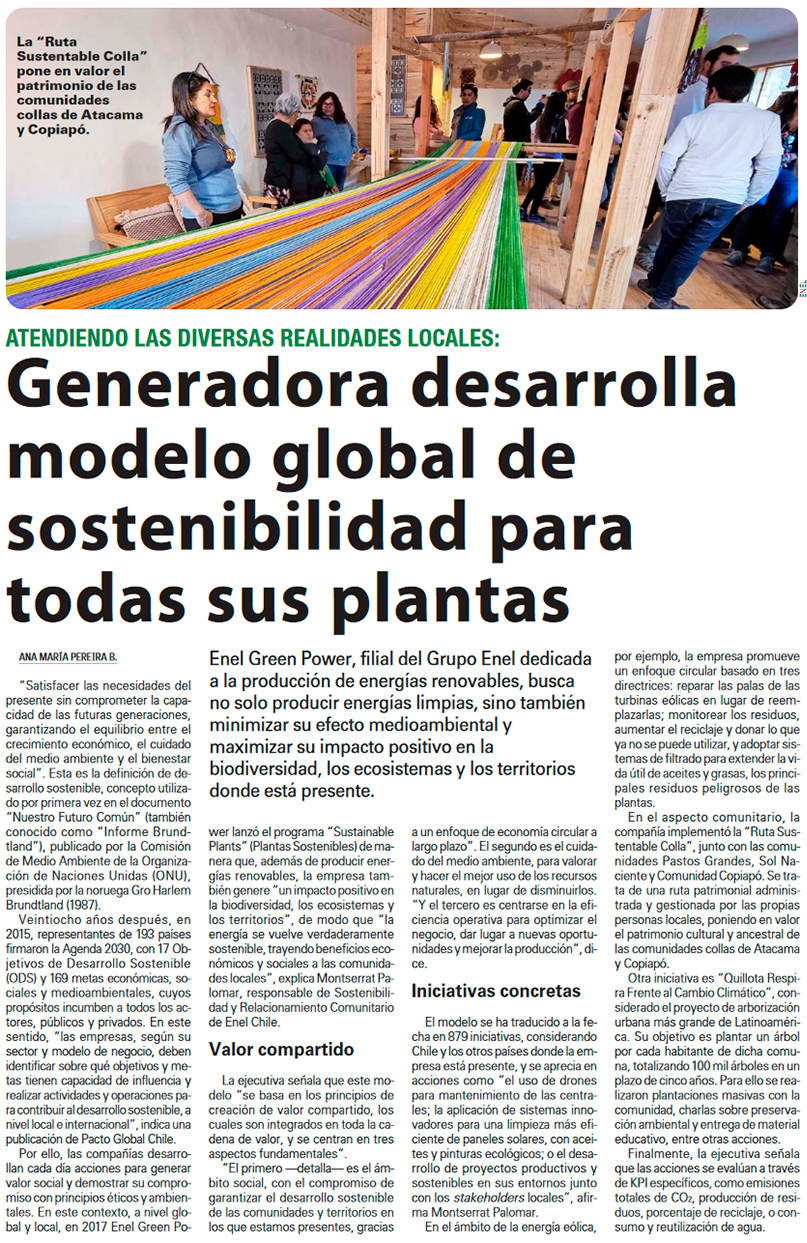 La "Ruta Sustentable Colla" pone en valor el patrimonio de las comunidades collas de Atacama y Copiapó.

ENEL

ATENDIENDO LAS DIVERSAS REALIDADES LOCALES:

Generadora desarrolla modelo global de sostenibilidad para todas sus plantas

ANA MARÍA PEREIRA B.

Enel Green Power, filial del Grupo Enel dedicada a la producción de energías renovables, busca no solo producir energías limpias, sino también minimizar su efecto medioambiental y maximizar su impacto positivo en la biodiversidad, los ecosistemas y los territorios donde está presente.

"Satisfacer las necesidades del presente sin comprometer la capacidad de las futuras generaciones, garantizando el equilibrio entre el crecimiento económico, el cuidado del medio ambiente y el bienestar social". Esta es la definición de desarrollo sostenible, concepto utilizado por primera vez en el documento "Nuestro Futuro Común" (también conocido como "Informe Brundtland"), publicado por la Comisión de Medio Ambiente de la Organización de Naciones Unidas (ONU), presidida por la noruega Gro Harlem Brundtland (1987).

Veintiocho años después, en 2015, representantes de 193 países firmaron la Agenda 2030, con 17 Objetivos de Desarrollo Sostenible (ODS) y 169 metas económicas, sociales y medioambientales, cuyos propósitos incumben a todos los actores, públicos y privados. En este sentido, "las empresas, según su sector y modelo de negocio, deben identificar sobre qué objetivos y metas tienen capacidad de influencia y realizar actividades y operaciones para contribuir al desarrollo sostenible, a nivel local e internacional", indica una publicación de Pacto Global Chile.

Por ello, las compañías desarrollan cada día acciones para generar valor social y demostrar su compromiso con principios éticos y ambientales. En este contexto, a nivel global y local, en 2017 Enel Green Power lanzó el programa "Sustainable Plants" (Plantas Sostenibles) de manera que, además de producir energías renovables, la empresa también genere "un impacto positivo en la biodiversidad, los ecosistemas y los territorios", de modo que "la energía se vuelve verdaderamente sostenible, trayendo beneficios económicos y sociales a las comunidades locales", explica Montserrat Palomar, responsable de Sostenibilidad y Relacionamiento Comunitario de Enel Chile.

Valor compartido

La ejecutiva señala que este modelo "se basa en los principios de creación de valor compartido, los cuales son integrados en toda la cadena de valor, y se centran en tres aspectos fundamentales".

"El primero —detalla— es el ámbito social, con el compromiso de garantizar el desarrollo sostenible de las comunidades y territorios en los que estamos presentes, gracias a un enfoque de economía circular a largo plazo". El segundo es el cuidado del medio ambiente, para valorar y hacer el mejor uso de los recursos naturales, en lugar de disminuirlos. "Y el tercero es centrarse en la eficiencia operativa para optimizar el negocio, dar lugar a nuevas oportunidades y mejorar la producción", dice.

Iniciativas concretas

El modelo se ha traducido a la fecha en 879 iniciativas, considerando Chile y los otros países donde la empresa está presente, y se aprecia en acciones como "el uso de drones para mantenimiento de las centrales; la aplicación de sistemas innovadores para una limpieza más eficiente de paneles solares, con aceites y pinturas ecológicos; o el desarrollo de proyectos productivos y sostenibles en sus entornos junto con los stakeholders locales", afirma Montserrat Palomar.

En el ámbito de la energía eólica, por ejemplo, la empresa promueve un enfoque circular basado en tres directrices: reparar las palas de las turbinas eólicas en lugar de reemplazarlas; monitorear los residuos, aumentar el reciclaje y donar lo que ya no se puede utilizar, y adoptar sistemas de filtrado para extender la vida útil de aceites y grasas, los principales residuos peligrosos de las plantas.

En el aspecto comunitario, la compañía implementó la "Ruta Sustentable Colla", junto con las comunidades Pastos Grandes, Sol Naciente y Comunidad Copiapó. Se trata de una ruta patrimonial administrada y gestionada por las propias personas locales, poniendo en valor el patrimonio cultural y ancestral de las comunidades collas de Atacama y Copiapó.

Otra iniciativa es "Quillota Respira Frente al Cambio Climático", considerado el proyecto de arborización urbana más grande de Latinoamérica. Su objetivo es plantar un árbol por cada habitante de dicha comuna, totalizando 100 mil árboles en un plazo de cinco años. Para ello se realizaron plantaciones masivas con la comunidad, charlas sobre preservación ambiental y entrega de material educativo, entre otras acciones.

Finalmente, la ejecutiva señala que las acciones se evalúan a través de KPI específicos, como emisiones totales de $CO_2$, producción de residuos, porcentaje de reciclaje, o consumo y reutilización de agua.